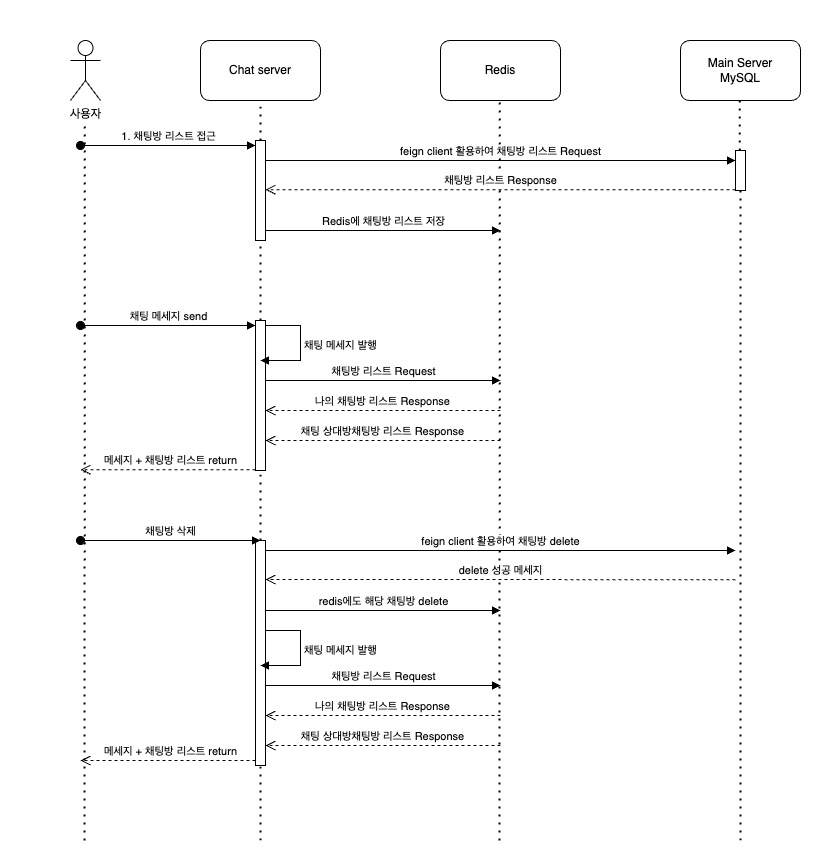 사용자

Chat server

Redis

Main Server
MySQL

1. 채팅방 리스트 접근

feign client 활용하여 채팅방 리스트 Request

채팅방 리스트 Response

Redis에 채팅방 리스트 저장

채팅 메세지 send

채팅 메세지 발행

채팅방 리스트 Request

나의 채팅방 리스트 Response

채팅 상대방채팅방 리스트 Response

메세지 + 채팅방 리스트 return

채팅방 삭제

feign client 활용하여 채팅방 delete

delete 성공 메세지

redis에도 해당 채팅방 delete

채팅 메세지 발행

채팅방 리스트 Request

나의 채팅방 리스트 Response

채팅 상대방채팅방 리스트 Response

메세지 + 채팅방 리스트 return